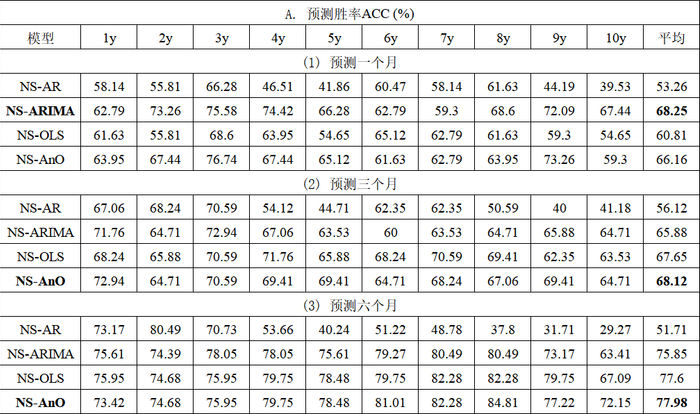 A. 预测胜率ACC (%)

| 模型 | 1y | 2y | 3y | 4y | 5y | 6y | 7y | 8y | 9y | 10y | 平均 |
|---|---|---|---|---|---|---|---|---|---|---|---|
| (1) 预测一个月 | | | | | | | | | | | |
| NS-AR | 58.14 | 55.81 | 66.28 | 46.51 | 41.86 | 60.47 | 58.14 | 61.63 | 44.19 | 39.53 | 53.26 |
| **NS-ARIMA** | 62.79 | 73.26 | 75.58 | 74.42 | 66.28 | 62.79 | 59.3 | 68.6 | 72.09 | 67.44 | **68.25** |
| NS-OLS | 61.63 | 55.81 | 68.6 | 63.95 | 54.65 | 65.12 | 62.79 | 61.63 | 59.3 | 54.65 | 60.81 |
| NS-AnO | 63.95 | 67.44 | 76.74 | 67.44 | 65.12 | 61.63 | 62.79 | 63.95 | 73.26 | 59.3 | 66.16 |
| (2) 预测三个月 | | | | | | | | | | | |
| NS-AR | 67.06 | 68.24 | 70.59 | 54.12 | 44.71 | 62.35 | 62.35 | 50.59 | 40 | 41.18 | 56.12 |
| NS-ARIMA | 71.76 | 64.71 | 72.94 | 67.06 | 63.53 | 60 | 63.53 | 64.71 | 65.88 | 64.71 | 65.88 |
| NS-OLS | 68.24 | 65.88 | 70.59 | 71.76 | 65.88 | 68.24 | 70.59 | 69.41 | 62.35 | 63.53 | 67.65 |
| **NS-AnO** | 72.94 | 64.71 | 70.59 | 69.41 | 69.41 | 64.71 | 68.24 | 67.06 | 69.41 | 64.71 | **68.12** |
| (3) 预测六个月 | | | | | | | | | | | |
| NS-AR | 73.17 | 80.49 | 70.73 | 53.66 | 40.24 | 51.22 | 48.78 | 37.8 | 31.71 | 29.27 | 51.71 |
| NS-ARIMA | 75.61 | 74.39 | 78.05 | 78.05 | 75.61 | 79.27 | 80.49 | 80.49 | 73.17 | 63.41 | 75.85 |
| NS-OLS | 75.95 | 74.68 | 75.95 | 79.75 | 78.48 | 79.75 | 82.28 | 82.28 | 79.75 | 67.09 | 77.6 |
| **NS-AnO** | 73.42 | 74.68 | 75.95 | 79.75 | 78.48 | 81.01 | 82.28 | 84.81 | 77.22 | 72.15 | **77.98** |